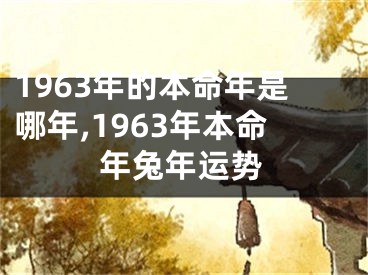 1963年的本命年是哪年,1963年本命年兔年运势